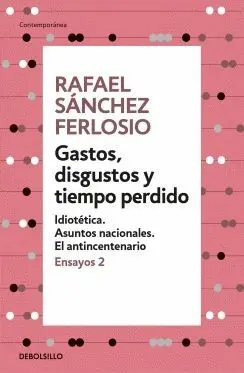 Contemporánea

RAFAEL SÁNCHEZ FERLOSIO

Gastos, disgustos y tiempo perdido

Idiotética.
Asuntos nacionales.
El antincentenario

Ensayos 2

DEBOLSILLO